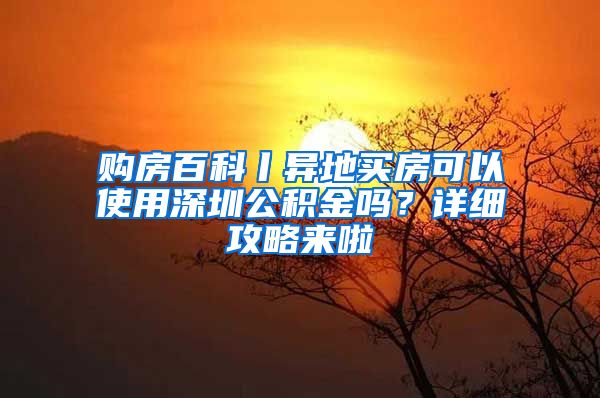 购房百科丨异地买房可以使用深圳公积金吗？详细攻略来啦